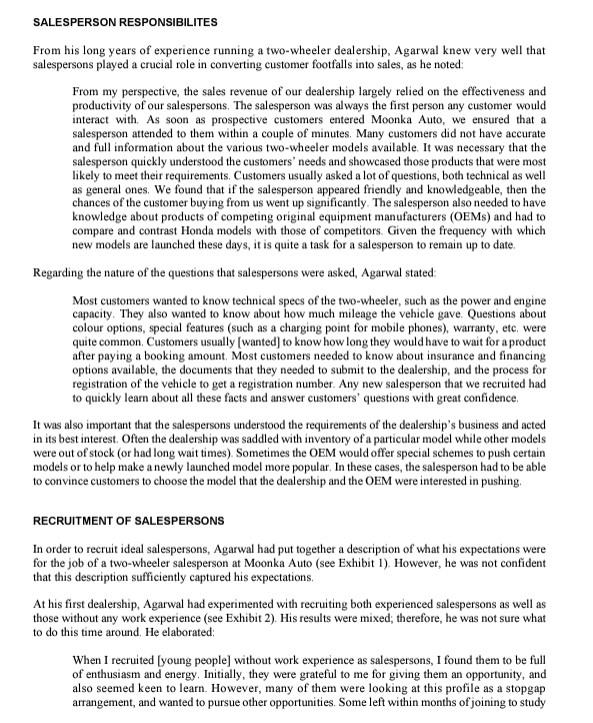 SALESPERSON RESPONSIBILITES

From his long years of experience running a two-wheeler dealership, Agarwal knew very well that salespersons played a crucial role in converting customer footfalls into sales, as he noted:

From my perspective, the sales revenue of our dealership largely relied on the effectiveness and productivity of our salespersons. The salesperson was always the first person any customer would interact with. As soon as prospective customers entered Moonka Auto, we ensured that a salesperson attended to them within a couple of minutes. Many customers did not have accurate and full information about the various two-wheeler models available. It was necessary that the salesperson quickly understood the customers' needs and showcased those products that were most likely to meet their requirements. Customers usually asked a lot of questions, both technical as well as general ones. We found that if the salesperson appeared friendly and knowledgeable, then the chances of the customer buying from us went up significantly. The salesperson also needed to have knowledge about products of competing original equipment manufacturers (OEMs) and had to compare and contrast Honda models with those of competitors. Given the frequency with which new models are launched these days, it is quite a task for a salesperson to remain up to date.

Regarding the nature of the questions that salespersons were asked, Agarwal stated:

Most customers wanted to know technical specs of the two-wheeler, such as the power and engine capacity. They also wanted to know about how much mileage the vehicle gave. Questions about colour options, special features (such as a charging point for mobile phones), warranty, etc. were quite common. Customers usually [wanted] to know how long they would have to wait for a product after paying a booking amount. Most customers needed to know about insurance and financing options available, the documents that they needed to submit to the dealership, and the process for registration of the vehicle to get a registration number. Any new salesperson that we recruited had to quickly learn about all these facts and answer customers' questions with great confidence.

It was also important that the salespersons understood the requirements of the dealership's business and acted in its best interest. Often the dealership was saddled with inventory of a particular model while other models were out of stock (or had long wait times). Sometimes the OEM would offer special schemes to push certain models or to help make a newly launched model more popular. In these cases, the salesperson had to be able to convince customers to choose the model that the dealership and the OEM were interested in pushing.

RECRUITMENT OF SALESPERSONS

In order to recruit ideal salespersons, Agarwal had put together a description of what his expectations were for the job of a two-wheeler salesperson at Moonka Auto (see Exhibit 1). However, he was not confident that this description sufficiently captured his expectations.

At his first dealership, Agarwal had experimented with recruiting both experienced salespersons as well as those without any work experience (see Exhibit 2). His results were mixed; therefore, he was not sure what to do this time around. He elaborated:

When I recruited [young people] without work experience as salespersons, I found them to be full of enthusiasm and energy. Initially, they were grateful to me for giving them an opportunity, and also seemed keen to learn. However, many of them were looking at this profile as a stopgap arrangement, and wanted to pursue other opportunities. Some left within months of joining to study